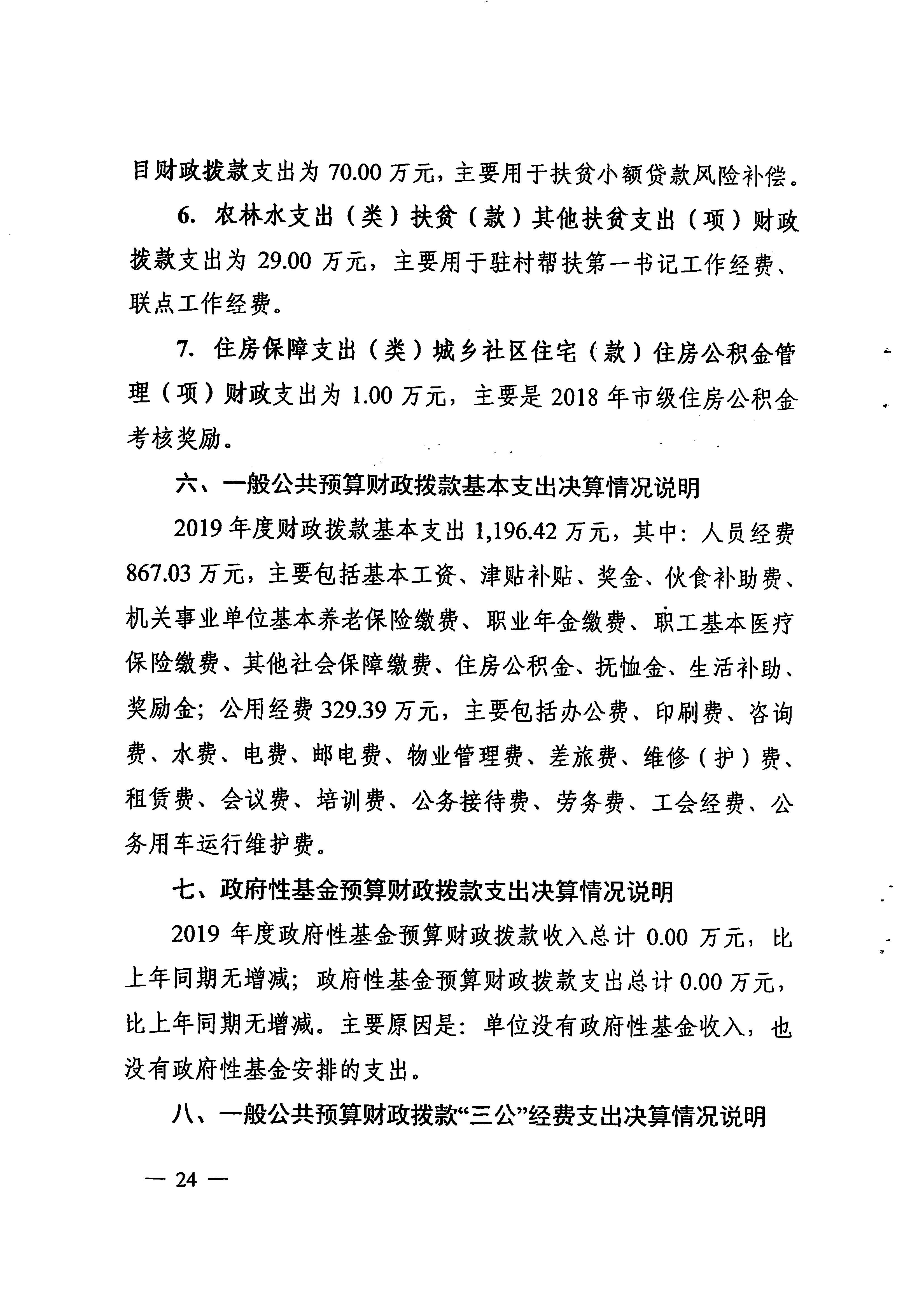 目财政拨款支出为 70.00 万元，主要用于扶贫小额贷款风险补偿。

6. 农林水支出（类）扶贫（款）其他扶贫支出（项）财政拨款支出为 29.00 万元，主要用于驻村帮扶第一书记工作经费、联点工作经费。

7. 住房保障支出（类）城乡社区住宅（款）住房公积金管理（项）财政支出为 1.00 万元，主要是 2018 年市级住房公积金考核奖励。

六、一般公共预算财政拨款基本支出决算情况说明

2019 年度财政拨款基本支出 1,196.42 万元，其中：人员经费 867.03 万元，主要包括基本工资、津贴补贴、奖金、伙食补助费、机关事业单位基本养老保险缴费、职业年金缴费、职工基本医疗保险缴费、其他社会保障缴费、住房公积金、抚恤金、生活补助、奖励金；公用经费 329.39 万元，主要包括办公费、印刷费、咨询费、水费、电费、邮电费、物业管理费、差旅费、维修（护）费、租赁费、会议费、培训费、公务接待费、劳务费、工会经费、公务用车运行维护费。

七、政府性基金预算财政拨款支出决算情况说明

2019 年度政府性基金预算财政拨款收入总计 0.00 万元，比上年同期无增减；政府性基金预算财政拨款支出总计 0.00 万元，比上年同期无增减。主要原因是：单位没有政府性基金收入，也没有政府性基金安排的支出。

八、一般公共预算财政拨款“三公”经费支出决算情况说明

— 24 —